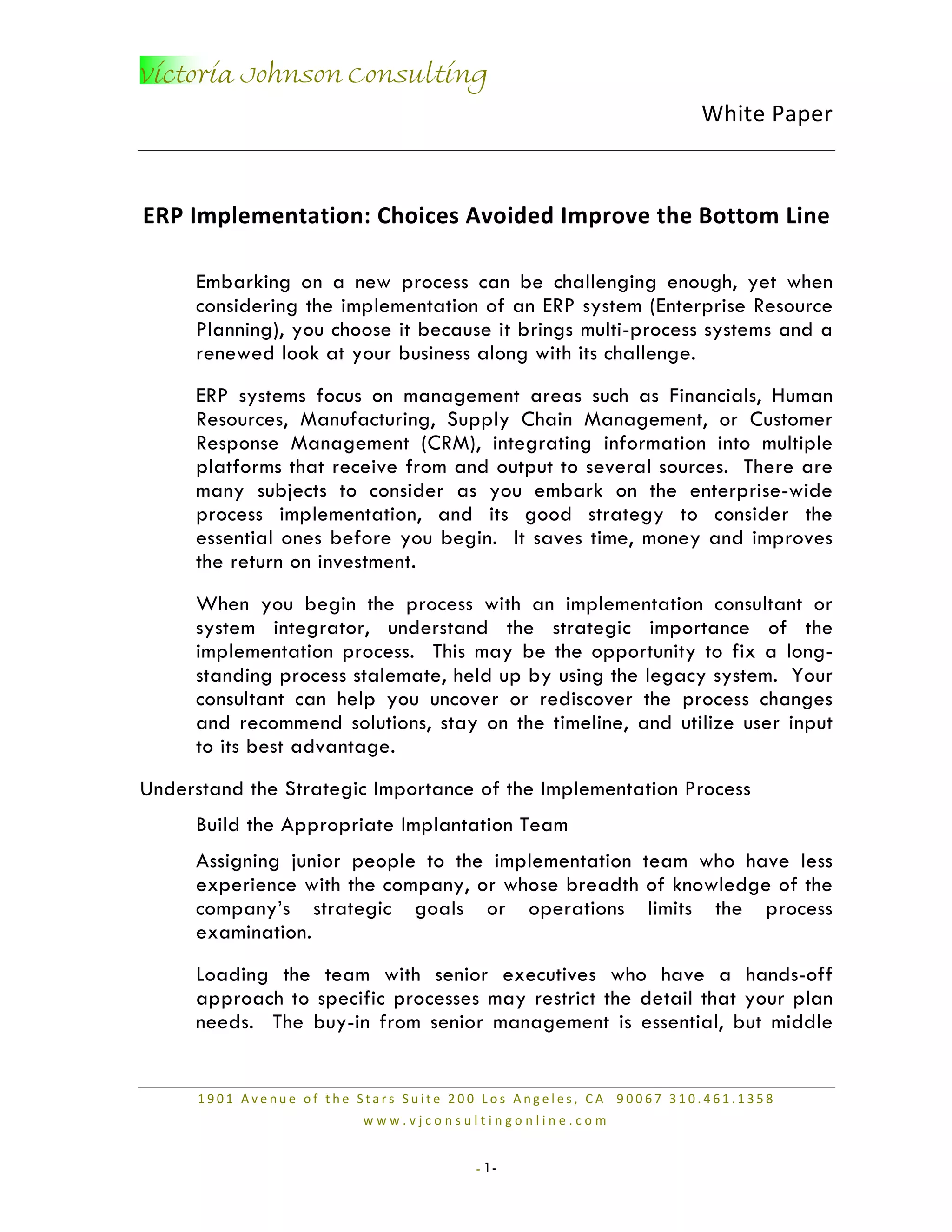 Victoria Johnson Consulting

White Paper

ERP Implementation: Choices Avoided Improve the Bottom Line

Embarking on a new process can be challenging enough, yet when considering the implementation of an ERP system (Enterprise Resource Planning), you choose it because it brings multi-process systems and a renewed look at your business along with its challenge.

ERP systems focus on management areas such as Financials, Human Resources, Manufacturing, Supply Chain Management, or Customer Response Management (CRM), integrating information into multiple platforms that receive from and output to several sources. There are many subjects to consider as you embark on the enterprise-wide process implementation, and its good strategy to consider the essential ones before you begin. It saves time, money and improves the return on investment.

When you begin the process with an implementation consultant or system integrator, understand the strategic importance of the implementation process. This may be the opportunity to fix a long-standing process stalemate, held up by using the legacy system. Your consultant can help you uncover or rediscover the process changes and recommend solutions, stay on the timeline, and utilize user input to its best advantage.

Understand the Strategic Importance of the Implementation Process

Build the Appropriate Implantation Team

Assigning junior people to the implementation team who have less experience with the company, or whose breadth of knowledge of the company's strategic goals or operations limits the process examination.

Loading the team with senior executives who have a hands-off approach to specific processes may restrict the detail that your plan needs. The buy-in from senior management is essential, but middle

1901 Avenue of the Stars Suite 200 Los Angeles, CA 90067 310.461.1358
www.vjconsultingonline.com

- 1-